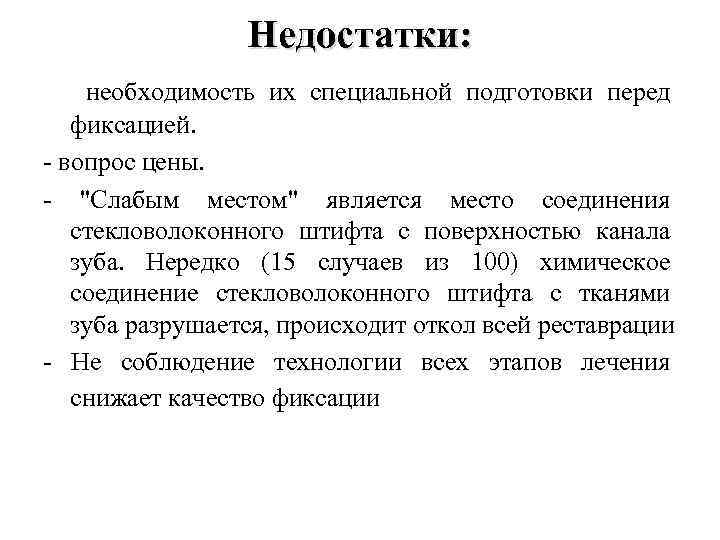 Недостатки:

необходимость их специальной подготовки перед фиксацией.

- вопрос цены.

- "Слабым местом" является место соединения стекловолоконного штифта с поверхностью канала зуба. Нередко (15 случаев из 100) химическое соединение стекловолоконного штифта с тканями зуба разрушается, происходит откол всей реставрации

- Не соблюдение технологии всех этапов лечения снижает качество фиксации